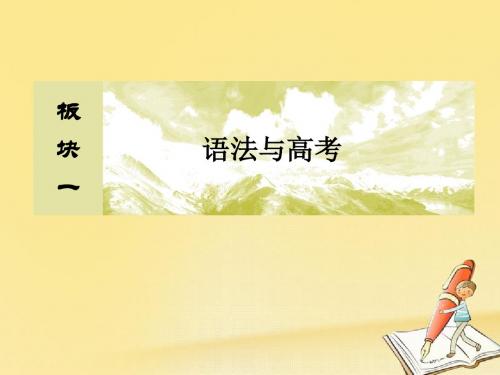 板块一

语法与高考